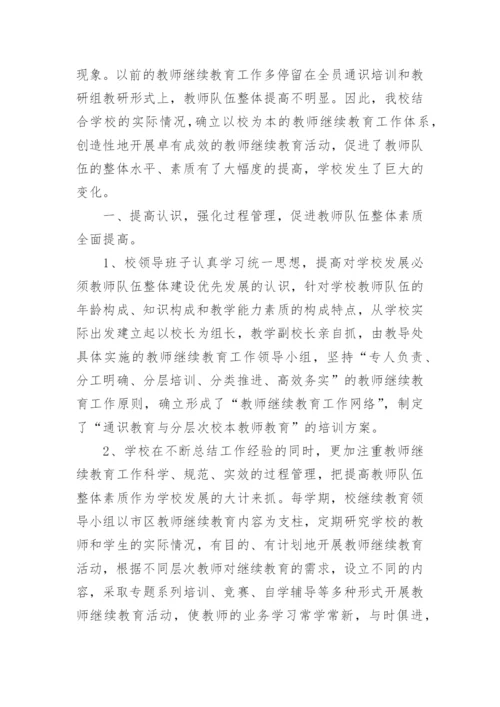 现象。以前的教师继续教育工作多停留在全员通识培训和教研组教研形式上，教师队伍整体提高不明显。因此，我校结合学校的实际情况，确立以校为本的教师继续教育工作体系，创造性地开展卓有成效的教师继续教育活动，促进了教师队伍的整体水平、素质有了大幅度的提高，学校发生了巨大的变化。

一、提高认识，强化过程管理，促进教师队伍整体素质全面提高。

1、校领导班子认真学习统一思想，提高对学校发展必须教师队伍整体建设优先发展的认识，针对学校教师队伍的年龄构成、知识构成和教学能力素质的构成特点，从学校实际出发建立起以校长为组长，教学副校长亲自抓，由教导处具体实施的教师继续教育工作领导小组，坚持“专人负责、分工明确、分层培训、分类推进、高效务实”的教师继续教育工作原则，确立形成了“教师继续教育工作网络”，制定了“通识教育与分层次校本教师教育”的培训方案。

2、学校在不断总结工作经验的同时，更加注重教师继续教育工作科学、规范、实效的过程管理，把提高教师队伍整体素质作为学校发展的大计来抓。每学期，校继续教育领导小组以市区教师继续教育内容为支柱，定期研究学校的教师和学生的实际情况，有目的、有计划地开展教师继续教育活动，根据不同层次教师对继续教育的需求，设立不同的内容，采取专题系列培训、竞赛、自学辅导等多种形式开展教师继续教育活动，使教师的业务学习常学常新，与时俱进，